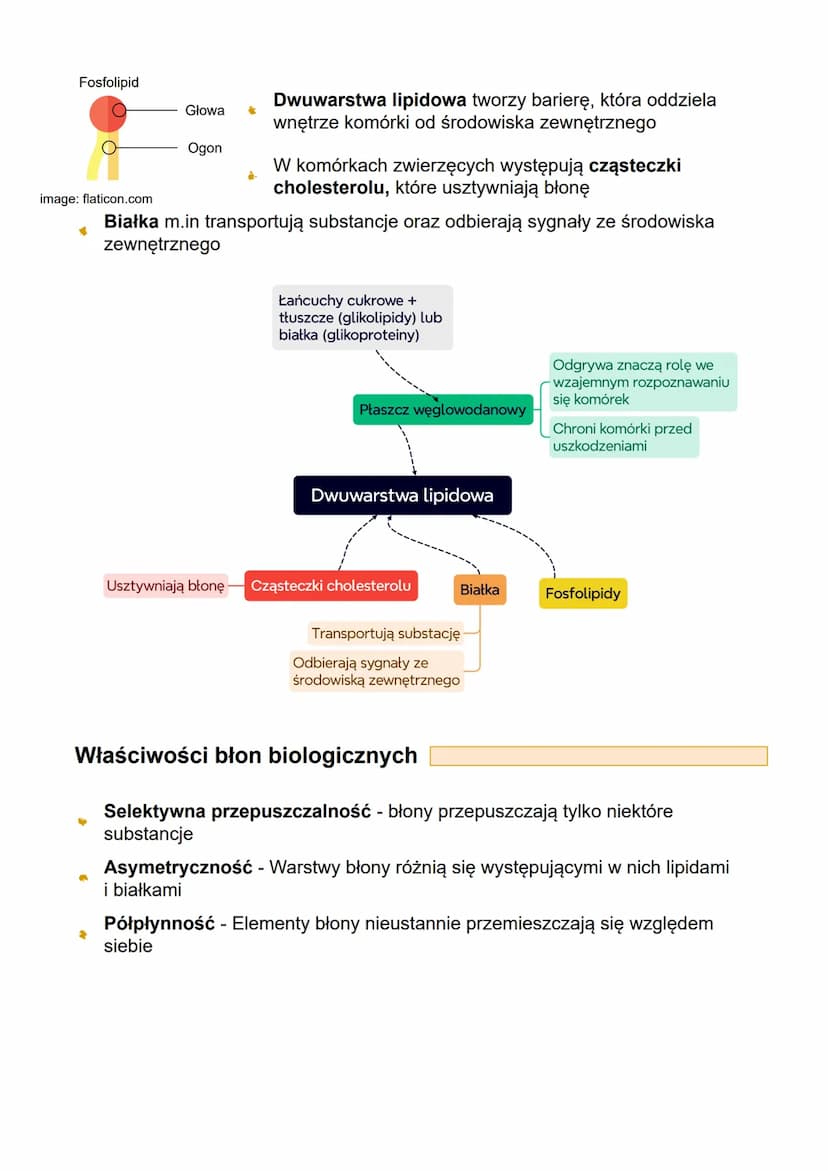 Fosfolipid
Głowa
Ogon
image: flaticon.com

Dwuwarstwa lipidowa tworzy barierę, która oddziela wnętrze komórki od środowiska zewnętrznego

W komórkach zwierzęcych występują cząsteczki cholesterolu, które usztywniają błonę

Białka m.in transportują substancje oraz odbierają sygnały ze środowiska zewnętrznego

Łańcuchy cukrowe + tłuszcze (glikolipidy) lub białka (glikoproteiny)

Płaszcz węglowodanowy

Odgrywa znaczą rolę we wzajemnym rozpoznawaniu się komórek

Chroni komórki przed uszkodzeniami

Dwuwarstwa lipidowa

Usztywniają błonę

Cząsteczki cholesterolu

Białka

Fosfolipidy

Transportują substację

Odbierają sygnały ze środowiską zewnętrznego

Właściwości błon biologicznych

Selektywna przepuszczalność - błony przepuszczają tylko niektóre substancje

Asymetryczność - Warstwy błony różnią się występującymi w nich lipidami i białkami

Półpłynność - Elementy błony nieustannie przemieszczają się względem siebie